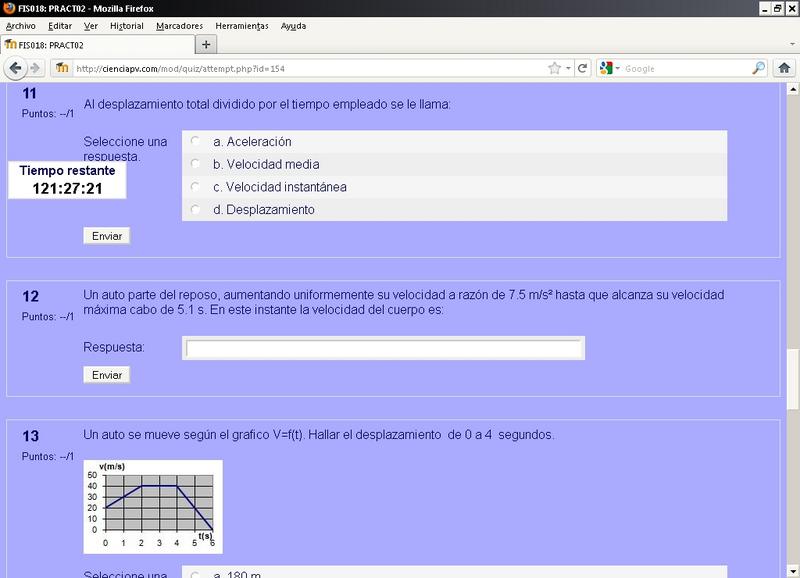 FIS018: PRACT02 - Mozilla Firefox

Archivo Editar Ver Historial Marcadores Herramientas Ayuda

FIS018: PRACT02

http://cienciapv.com/mod/quiz/attempt.php?id=154

Google

11
Puntos: --/1

Al desplazamiento total dividido por el tiempo empleado se le llama:

Seleccione una respuesta.

Tiempo restante
121:27:21

a. Aceleración
b. Velocidad media
c. Velocidad instantánea
d. Desplazamiento

Enviar

12
Puntos: --/1

Un auto parte del reposo, aumentando uniformemente su velocidad a razón de 7.5 m/s² hasta que alcanza su velocidad máxima cabo de 5.1 s. En este instante la velocidad del cuerpo es:

Respuesta:

Enviar

13
Puntos: --/1

Un auto se mueve según el grafico V=f(t). Hallar el desplazamiento de 0 a 4 segundos.

v(m/s)
50
40
30
20
10
0
0 1 2 3 4 5 6
t(s)

Seleccione una
a. 180 m